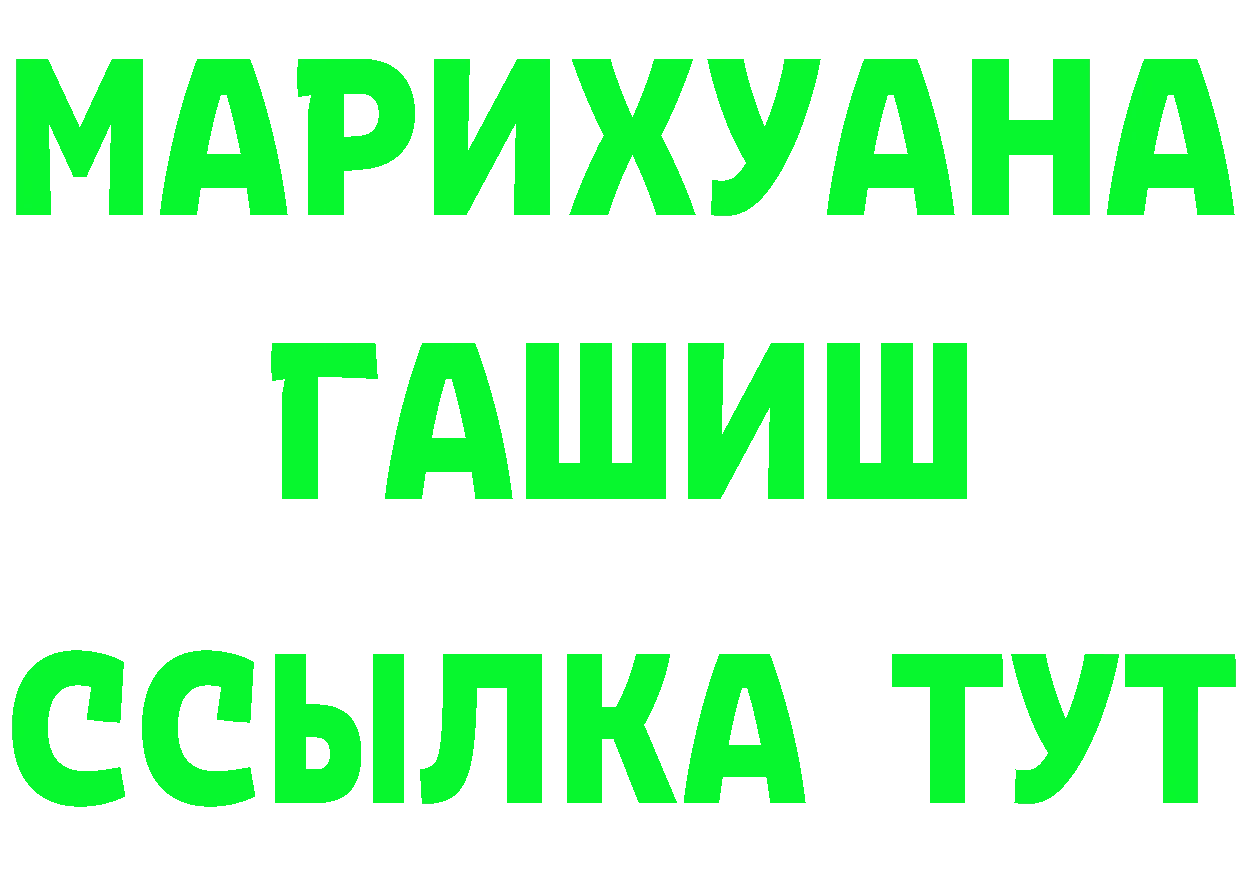 МАРИХУАНА
ГАШИШ
ССЫЛКА ТУТ